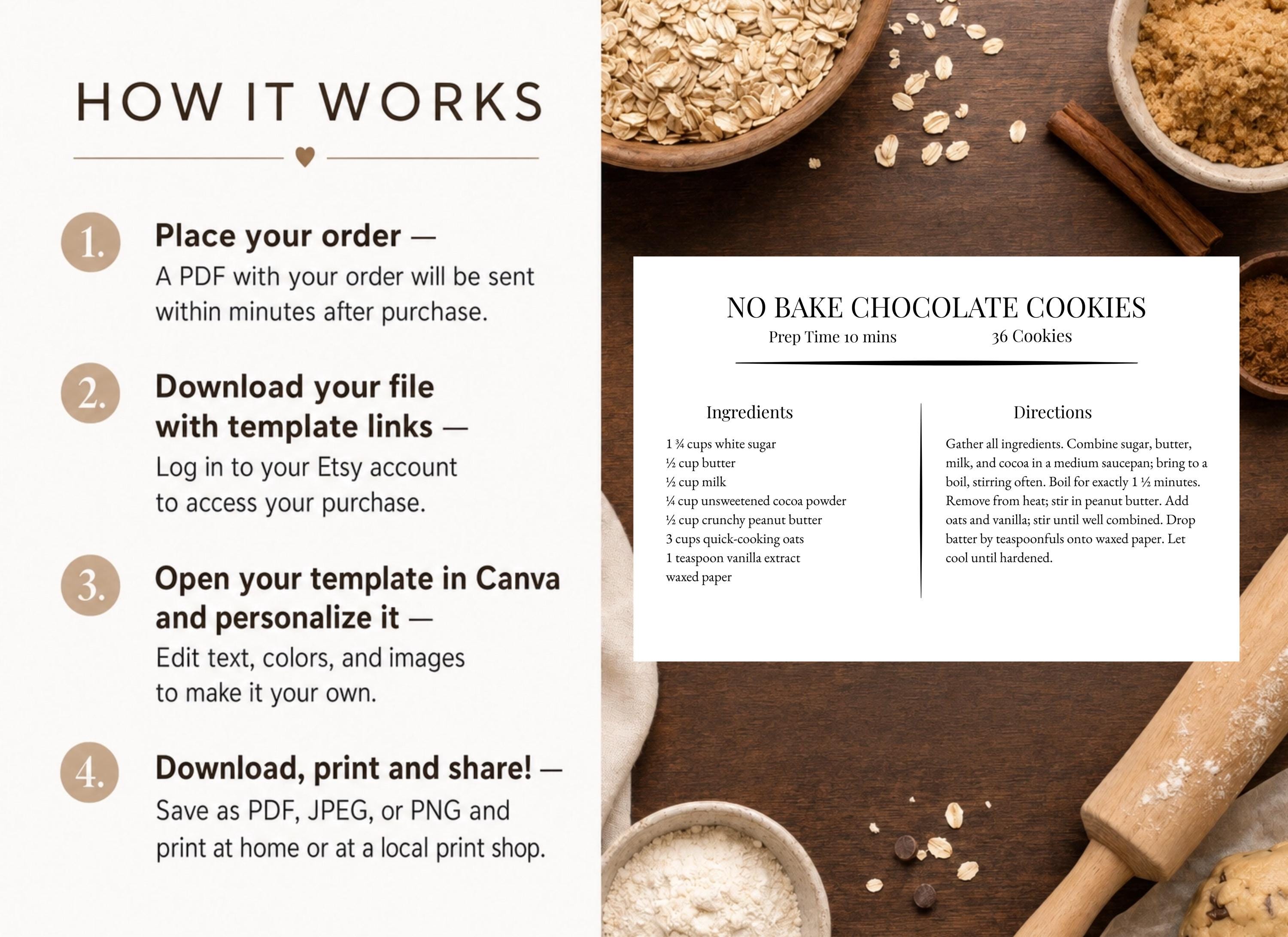 HOW IT WORKS

1. Place your order —
A PDF with your order will be sent within minutes after purchase.

2. Download your file with template links —
Log in to your Etsy account to access your purchase.

3. Open your template in Canva and personalize it —
Edit text, colors, and images to make it your own.

4. Download, print and share! —
Save as PDF, JPEG, or PNG and print at home or at a local print shop.

NO BAKE CHOCOLATE COOKIES
Prep Time 10 mins 36 Cookies

Ingredients

1 ¾ cups white sugar
½ cup butter
½ cup milk
¼ cup unsweetened cocoa powder
½ cup crunchy peanut butter
3 cups quick-cooking oats
1 teaspoon vanilla extract
waxed paper

Directions

Gather all ingredients. Combine sugar, butter, milk, and cocoa in a medium saucepan; bring to a boil, stirring often. Boil for exactly 1 ½ minutes. Remove from heat; stir in peanut butter. Add oats and vanilla; stir until well combined. Drop batter by teaspoonfuls onto waxed paper. Let cool until hardened.